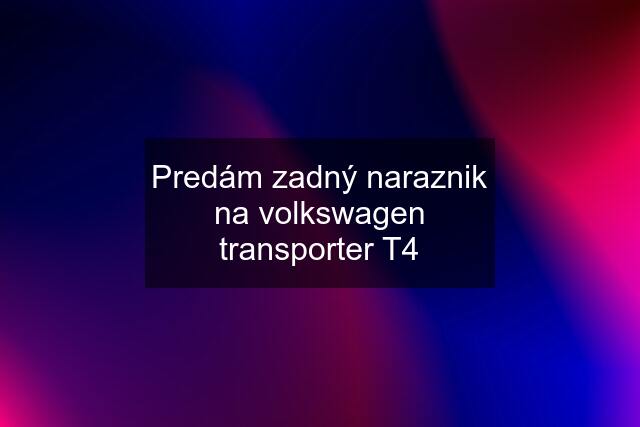 Predám zadný naraznik na volkswagen transporter T4